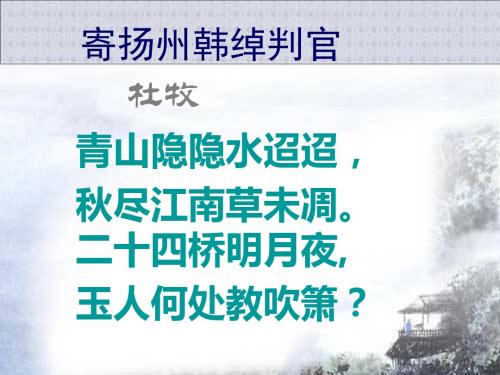 寄扬州韩绰判官

杜牧

青山隐隐水迢迢，
秋尽江南草未凋。
二十四桥明月夜，
玉人何处教吹箫？